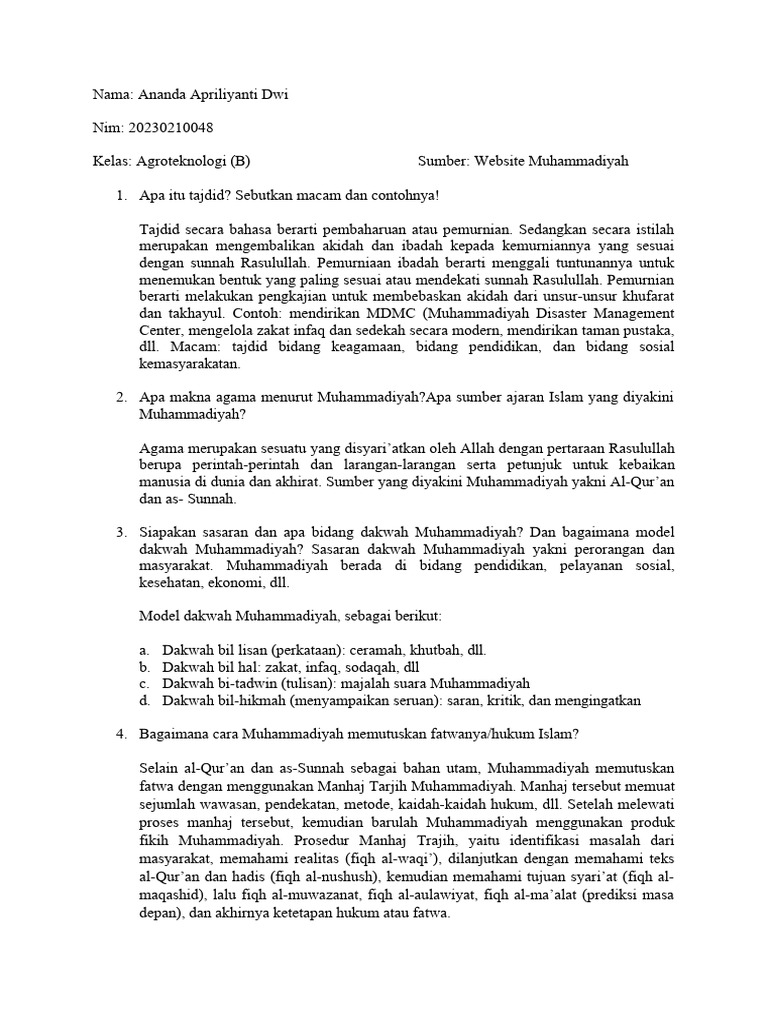 Nama: Ananda Apriliyanti Dwi

Nim: 20230210048

Kelas: Agroteknologi (B) Sumber: Website Muhammadiyah

1. Apa itu tajdid? Sebutkan macam dan contohnya!

Tajdid secara bahasa berarti pembaharuan atau pemurnian. Sedangkan secara istilah merupakan mengembalikan akidah dan ibadah kepada kemurniannya yang sesuai dengan sunnah Rasulullah. Pemurniaan ibadah berarti menggali tuntunannya untuk menemukan bentuk yang paling sesuai atau mendekati sunnah Rasulullah. Pemurnian berarti melakukan pengkajian untuk membebaskan akidah dari unsur-unsur khufarat dan takhayul. Contoh: mendirikan MDMC (Muhammadiyah Disaster Management Center, mengelola zakat infaq dan sedekah secara modern, mendirikan taman pustaka, dll. Macam: tajdid bidang keagamaan, bidang pendidikan, dan bidang sosial kemasyarakatan.

2. Apa makna agama menurut Muhammadiyah?Apa sumber ajaran Islam yang diyakini Muhammadiyah?

Agama merupakan sesuatu yang disyari'atkan oleh Allah dengan pertaraan Rasulullah berupa perintah-perintah dan larangan-larangan serta petunjuk untuk kebaikan manusia di dunia dan akhirat. Sumber yang diyakini Muhammadiyah yakni Al-Qur'an dan as- Sunnah.

3. Siapakan sasaran dan apa bidang dakwah Muhammadiyah? Dan bagaimana model dakwah Muhammadiyah? Sasaran dakwah Muhammadiyah yakni perorangan dan masyarakat. Muhammadiyah berada di bidang pendidikan, pelayanan sosial, kesehatan, ekonomi, dll.

Model dakwah Muhammadiyah, sebagai berikut:

a. Dakwah bil lisan (perkataan): ceramah, khutbah, dll.
b. Dakwah bil hal: zakat, infaq, sodaqah, dll
c. Dakwah bi-tadwin (tulisan): majalah suara Muhammadiyah
d. Dakwah bil-hikmah (menyampaikan seruan): saran, kritik, dan mengingatkan

4. Bagaimana cara Muhammadiyah memutuskan fatwanya/hukum Islam?

Selain al-Qur'an dan as-Sunnah sebagai bahan utam, Muhammadiyah memutuskan fatwa dengan menggunakan Manhaj Tarjih Muhammadiyah. Manhaj tersebut memuat sejumlah wawasan, pendekatan, metode, kaidah-kaidah hukum, dll. Setelah melewati proses manhaj tersebut, kemudian barulah Muhammadiyah menggunakan produk fikih Muhammadiyah. Prosedur Manhaj Trajih, yaitu identifikasi masalah dari masyarakat, memahami realitas (fiqh al-waqi'), dilanjutkan dengan memahami teks al-Qur'an dan hadis (fiqh al-nushush), kemudian memahami tujuan syari'at (fiqh al-maqashid), lalu fiqh al-muwazanat, fiqh al-aulawiyat, fiqh al-ma'alat (prediksi masa depan), dan akhirnya ketetapan hukum atau fatwa.